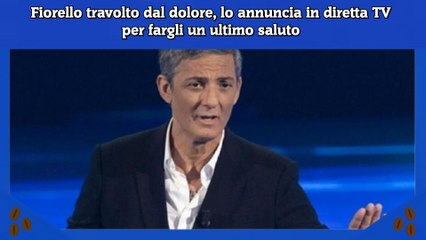 Fiorello travolto dal dolore, lo annuncia in diretta TV per fargli un ultimo saluto